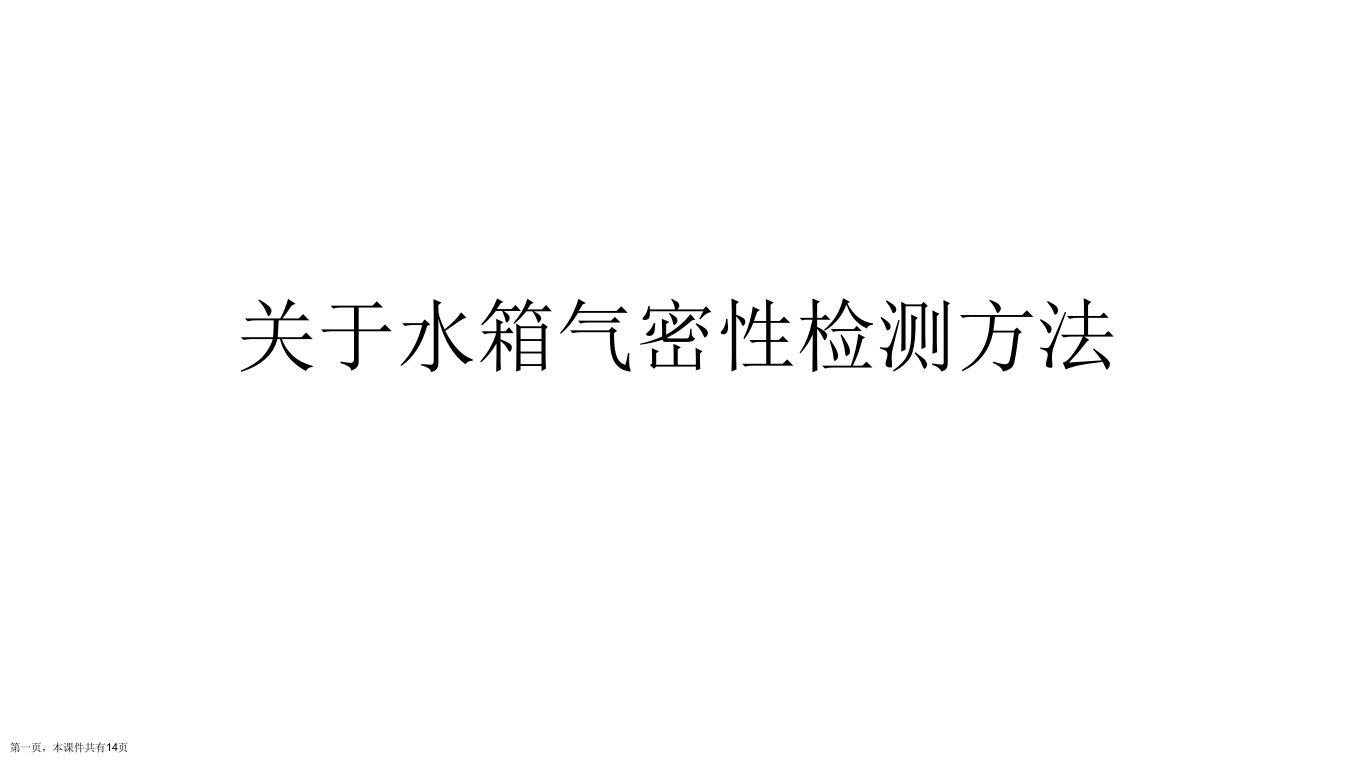 关于水箱气密性检测方法

第一页，本课件共有14页